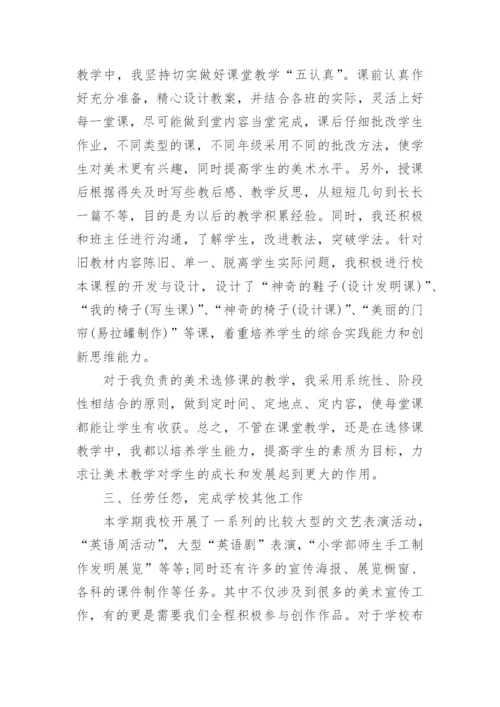 教学中，我坚持切实做好课堂教学“五认真”。课前认真作好充分准备，精心设计教案，并结合各班的实际，灵活上好每一堂课，尽可能做到堂内容当堂完成，课后仔细批改学生作业，不同类型的课，不同年级采用不同的批改方法，使学生对美术更有兴趣，同时提高学生的美术水平。另外，授课后根据得失及时写些教后感、教学反思，从短短几句到长长一篇不等，目的是为以后的教学积累经验。同时，我还积极和班主任进行沟通，了解学生，改进教法，突破学法。针对旧教材内容陈旧、单一、脱离学生实际问题，我积极进行校本课程的开发与设计，设计了“神奇的鞋子(设计发明课)”、“我的椅子(写生课)”、“神奇的椅子(设计课)”、“美丽的门帘(易拉罐制作)”等课，着重培养学生的综合实践能力和创新思维能力。

对于我负责的美术选修课的教学，我采用系统性、阶段性相结合的原则，做到定时间、定地点、定内容，使每堂课都能让学生有收获。总之，不管在课堂教学，还是在选修课教学中，我都以培养学生能力，提高学生的素质为目标，力求让美术教学对学生的成长和发展起到更大的作用。

三、任劳任怨，完成学校其他工作

本学期我校开展了一系列的比较大型的文艺表演活动，“英语周活动”，大型“英语剧”表演，“小学部师生手工制作发明展览”等等;同时还有许多的宣传海报、展览橱窗、各科的课件制作等任务。其中不仅涉及到很多的美术宣传工作，有的更是需要我们全程积极参与创作作品。对于学校布